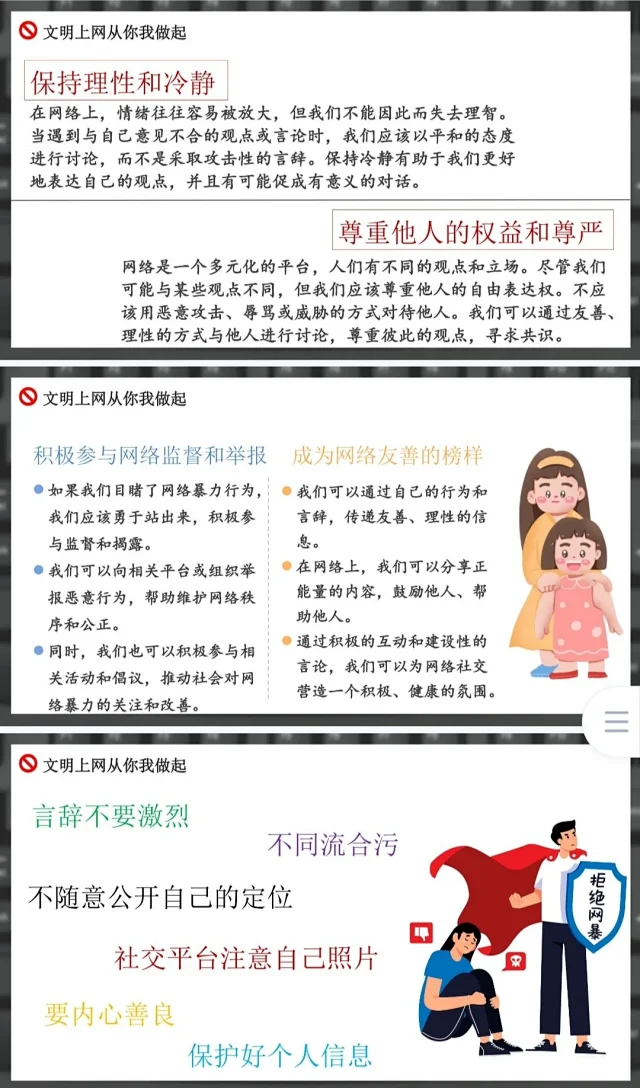 文明上网从你我做起

保持理性和冷静

在网络上，情绪往往容易被放大，但我们不能因此而失去理智。当遇到与自己意见不合的观点或言论时，我们应该以平和的态度进行讨论，而不是采取攻击性的言辞。保持冷静有助于我们更好地表达自己的观点，并且有可能促成有意义的对话。

尊重他人的权益和尊严

网络是一个多元化的平台，人们有不同的观点和立场。尽管我们可能与某些观点不同，但我们应该尊重他人的自由表达权。不应该用恶意攻击、辱骂或威胁的方式对待他人。我们可以通过友善、理性的方式与他人进行讨论，尊重彼此的观点，寻求共识。

文明上网从你我做起

积极参与网络监督和举报

• 如果我们目睹了网络暴力行为，我们应该勇于站出来，积极参与监督和揭露。
• 我们可以向相关平台或组织举报恶意行为，帮助维护网络秩序和公正。
• 同时，我们也可以积极参与相关活动和倡议，推动社会对网络暴力的关注和改善。

成为网络友善的榜样

• 我们可以通过自己的行为和言辞，传递友善、理性的信息。
• 在网络上，我们可以分享正能量的内容，鼓励他人、帮助他人。
• 通过积极的互动和建设性的言论，我们可以为网络社交营造一个积极、健康的氛围。

文明上网从你我做起

言辞不要激烈

不同流合污

不随意公开自己的定位

社交平台注意自己照片

要内心善良

保护好个人信息

拒绝网暴